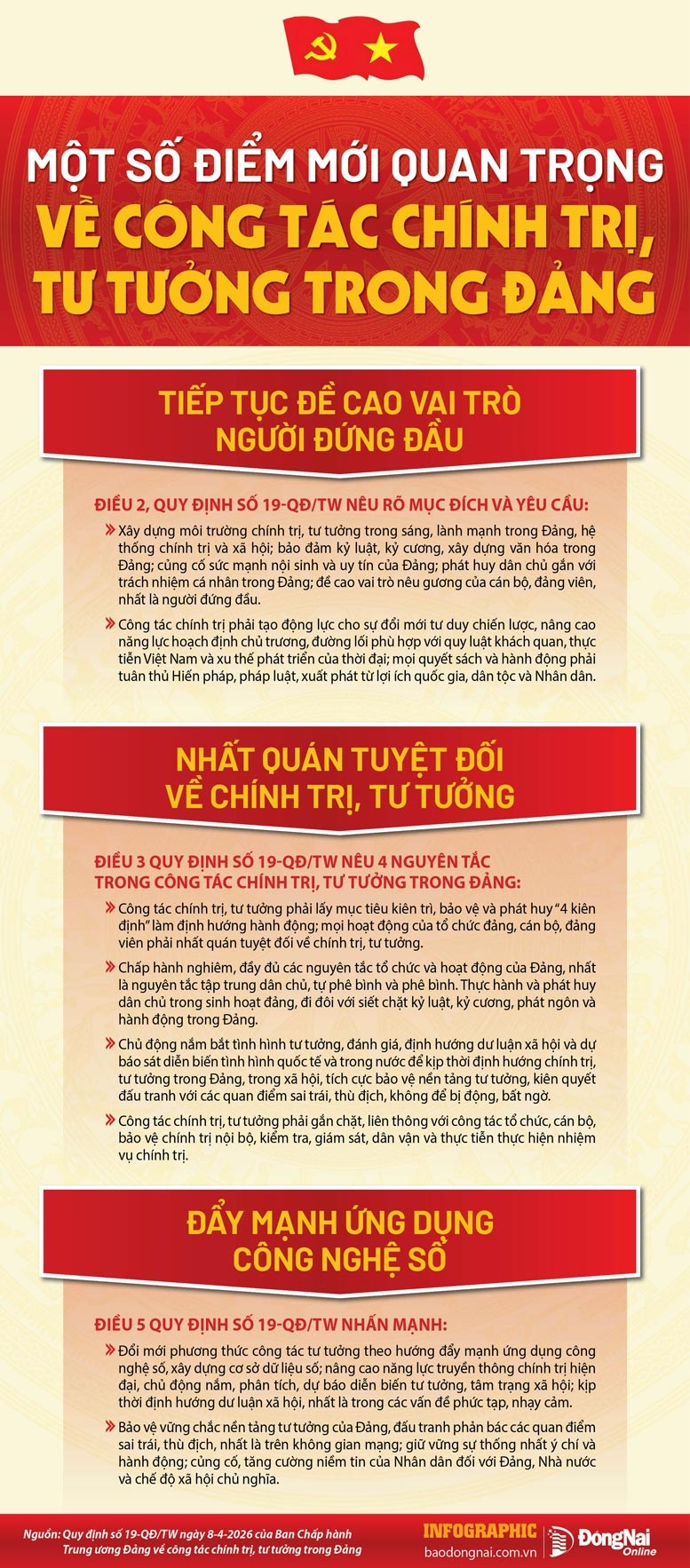 MỘT SỐ ĐIỂM MỚI QUAN TRỌNG VỀ CÔNG TÁC CHÍNH TRỊ, TƯ TƯỞNG TRONG ĐẢNG

TIẾP TỤC ĐỀ CAO VAI TRÒ NGƯỜI ĐỨNG ĐẦU

ĐIỀU 2, QUY ĐỊNH SỐ 19-QĐ/TW NÊU RÕ MỤC ĐÍCH VÀ YÊU CẦU:

Xây dựng môi trường chính trị, tư tưởng trong sáng, lành mạnh trong Đảng, hệ thống chính trị và xã hội; bảo đảm kỷ luật, kỷ cương, xây dựng văn hóa trong Đảng; củng cố sức mạnh nội sinh và uy tín của Đảng; phát huy dân chủ gắn với trách nhiệm cá nhân trong Đảng; đề cao vai trò nêu gương của cán bộ, đảng viên, nhất là người đứng đầu.

Công tác chính trị phải tạo động lực cho sự đổi mới tư duy chiến lược, nâng cao năng lực hoạch định chủ trương, đường lối phù hợp với quy luật khách quan, thực tiễn Việt Nam và xu thế phát triển của thời đại; mọi quyết sách và hành động phải tuân thủ Hiến pháp, pháp luật, xuất phát từ lợi ích quốc gia, dân tộc và Nhân dân.

NHẤT QUÁN TUYỆT ĐỐI VỀ CHÍNH TRỊ, TƯ TƯỞNG

ĐIỀU 3 QUY ĐỊNH SỐ 19-QĐ/TW NÊU 4 NGUYÊN TẮC TRONG CÔNG TÁC CHÍNH TRỊ, TƯ TƯỞNG TRONG ĐẢNG:

Công tác chính trị, tư tưởng phải lấy mục tiêu kiên trì, bảo vệ và phát huy "4 kiên định" làm định hướng hành động; mọi hoạt động của tổ chức đảng, cán bộ, đảng viên phải nhất quán tuyệt đối về chính trị, tư tưởng.

Chấp hành nghiêm, đầy đủ các nguyên tắc tổ chức và hoạt động của Đảng, nhất là nguyên tắc tập trung dân chủ, tự phê bình và phê bình. Thực hành và phát huy dân chủ trong sinh hoạt đảng, đi đôi với siết chặt kỷ luật, kỷ cương, phát ngôn và hành động trong Đảng.

Chủ động nắm bắt tình hình tư tưởng, đánh giá, định hướng dư luận xã hội và dự báo sát diễn biến tình hình quốc tế và trong nước để kịp thời định hướng chính trị, tư tưởng trong Đảng, trong xã hội, tích cực bảo vệ nền tảng tư tưởng, kiên quyết đấu tranh với các quan điểm sai trái, thù địch, không để bị động, bất ngờ.

Công tác chính trị, tư tưởng phải gắn chặt, liên thông với công tác tổ chức, cán bộ, bảo vệ chính trị nội bộ, kiểm tra, giám sát, dân vận và thực tiễn thực hiện nhiệm vụ chính trị.

ĐẨY MẠNH ỨNG DỤNG CÔNG NGHỆ SỐ

ĐIỀU 5 QUY ĐỊNH SỐ 19-QĐ/TW NHẤN MẠNH:

Đổi mới phương thức công tác tư tưởng theo hướng đẩy mạnh ứng dụng công nghệ số, xây dựng cơ sở dữ liệu số; nâng cao năng lực truyền thông chính trị hiện đại, chủ động nắm, phân tích, dự báo diễn biến tư tưởng, tâm trạng xã hội; kịp thời định hướng dư luận xã hội, nhất là trong các vấn đề phức tạp, nhạy cảm.

Bảo vệ vững chắc nền tảng tư tưởng của Đảng, đấu tranh phản bác các quan điểm sai trái, thù địch, nhất là trên không gian mạng; giữ vững sự thống nhất ý chí và hành động; củng cố, tăng cường niềm tin của Nhân dân đối với Đảng, Nhà nước và chế độ xã hội chủ nghĩa.

Nguồn: Quy định số 19-QĐ/TW ngày 8-4-2026 của Ban Chấp hành Trung ương Đảng về công tác chính trị, tư tưởng trong Đảng

INFOGRAPHIC
baodongnai.com.vn
ĐồngNai Online